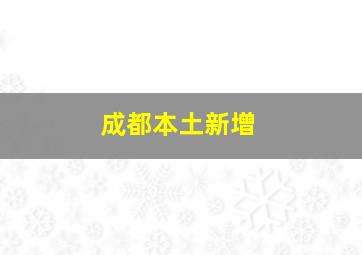 成都本土新增